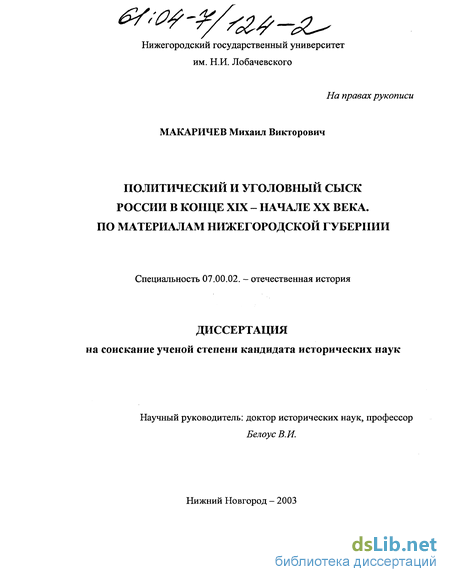 61:04-7/124-2

Нижегородский государственный университет им. Н.И. Лобачевского

На правах рукописи

МАКАРИЧЕВ Михаил Викторович

ПОЛИТИЧЕСКИЙ И УГОЛОВНЫЙ СЫСК РОССИИ В КОНЦЕ XIX – НАЧАЛЕ XX ВЕКА. ПО МАТЕРИАЛАМ НИЖЕГОРОДСКОЙ ГУБЕРНИИ

Специальность 07.00.02. – отечественная история

ДИССЕРТАЦИЯ
на соискание ученой степени кандидата исторических наук

Научный руководитель: доктор исторических наук, профессор
Белоус В.И.

Нижний Новгород – 2003

dsLib.net
библиотека диссертаций